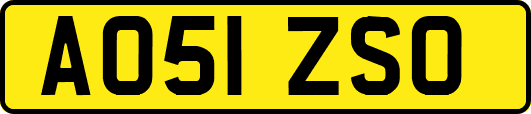 AO51 ZSO